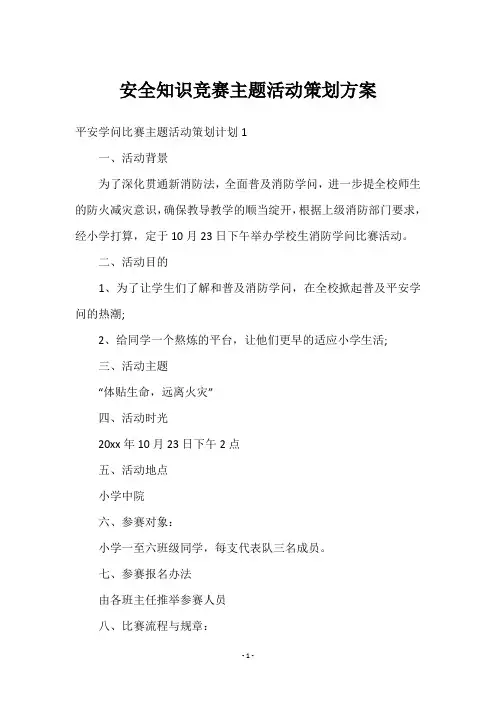 安全知识竞赛主题活动策划方案

平安学问比赛主题活动策划计划 1

一、活动背景

为了深化贯通新消防法，全面普及消防学问，进一步提全校师生的防火减灾意识，确保教导教学的顺当绽开，根据上级消防部门要求，经小学打算，定于 10 月 23 日下午举办学校生消防学问比赛活动。

二、活动目的

1、为了让学生们了解和普及消防学问，在全校掀起普及平安学问的热潮;

2、给同学一个熬炼的平台，让他们更早的适应小学生活;

三、活动主题

“体贴生命，远离火灾”

四、活动时光

20xx 年 10 月 23 日下午 2 点

五、活动地点

小学中院

六、参赛对象：

小学一至六班级同学，每支代表队三名成员。

七、参赛报名办法

由各班主任推举参赛人员

八、比赛流程与规章：

- 1 -